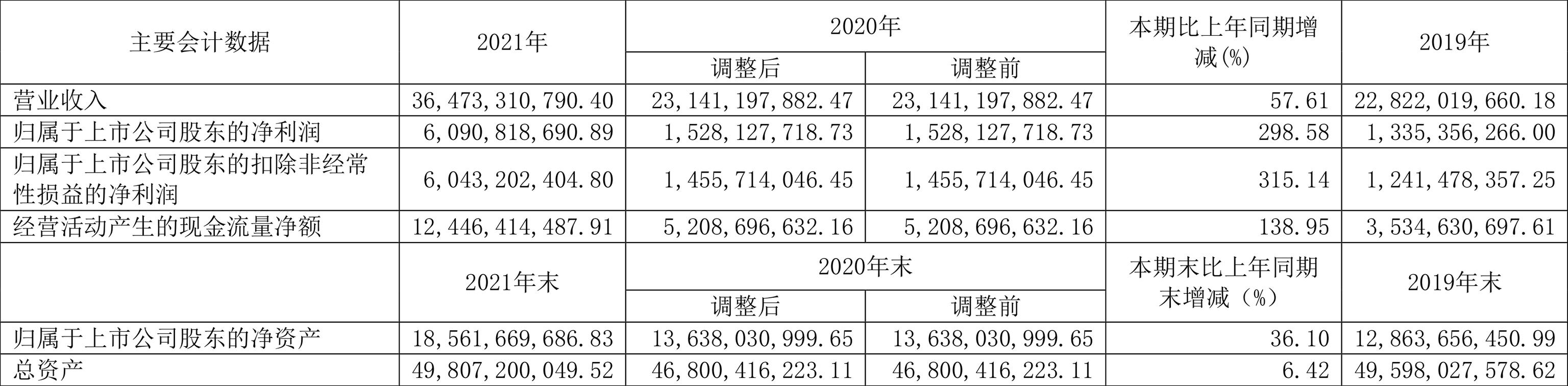 | 主要会计数据 | 2021年 | 2020年 |  | 本期比上年同期增减(%) | 2019年 |
|---|---|---|---|---|---|
|  |  | 调整后 | 调整前 |  |  |
| 营业收入 | 36,473,310,790.40 | 23,141,197,882.47 | 23,141,197,882.47 | 57.61 | 22,822,019,660.18 |
| 归属于上市公司股东的净利润 | 6,090,818,690.89 | 1,528,127,718.73 | 1,528,127,718.73 | 298.58 | 1,335,356,266.00 |
| 归属于上市公司股东的扣除非经常性损益的净利润 | 6,043,202,404.80 | 1,455,714,046.45 | 1,455,714,046.45 | 315.14 | 1,241,478,357.25 |
| 经营活动产生的现金流量净额 | 12,446,414,487.91 | 5,208,696,632.16 | 5,208,696,632.16 | 138.95 | 3,534,630,697.61 |
|  | 2021年末 | 2020年末 |  | 本期末比上年同期末增减（%） | 2019年末 |
|  |  | 调整后 | 调整前 |  |  |
| 归属于上市公司股东的净资产 | 18,561,669,686.83 | 13,638,030,999.65 | 13,638,030,999.65 | 36.10 | 12,863,656,450.99 |
| 总资产 | 49,807,200,049.52 | 46,800,416,223.11 | 46,800,416,223.11 | 6.42 | 49,598,027,578.62 |